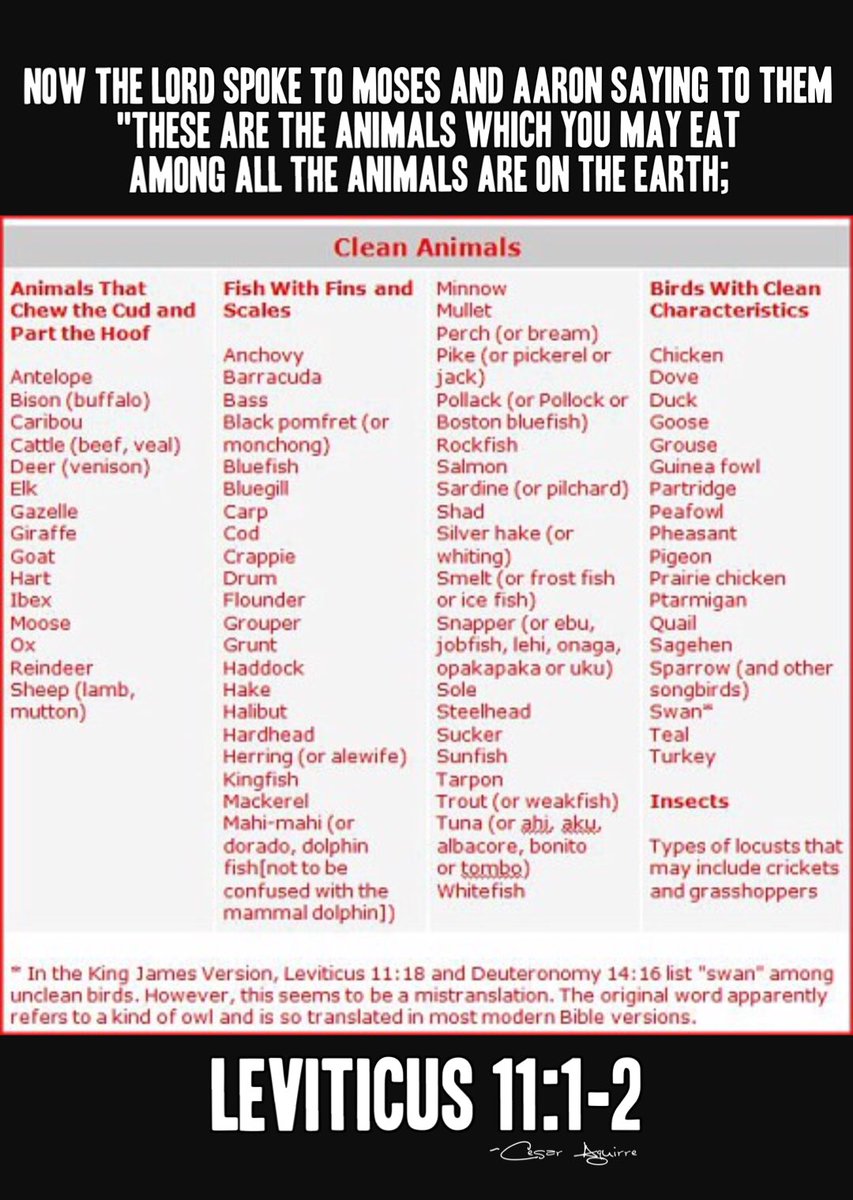 NOW THE LORD SPOKE TO MOSES AND AARON SAYING TO THEM "THESE ARE THE ANIMALS WHICH YOU MAY EAT AMONG ALL THE ANIMALS ARE ON THE EARTH;

Clean Animals

Animals That Chew the Cud and Part the Hoof

Antelope
Bison (buffalo)
Caribou
Cattle (beef, veal)
Deer (venison)
Elk
Gazelle
Giraffe
Goat
Hart
Ibex
Moose
Ox
Reindeer
Sheep (lamb, mutton)

Fish With Fins and Scales

Anchovy
Barracuda
Bass
Black pomfret (or monchong)
Bluefish
Bluegill
Carp
Cod
Crappie
Drum
Flounder
Grouper
Grunt
Haddock
Hake
Halibut
Hardhead
Herring (or alewife)
Kingfish
Mackerel
Mahi-mahi (or dorado, dolphin fish[not to be confused with the mammal dolphin])

Minnow
Mullet
Perch (or bream)
Pike (or pickerel or jack)
Pollack (or Pollock or Boston bluefish)
Rockfish
Salmon
Sardine (or pilchard)
Shad
Silver hake (or whiting)
Smelt (or frost fish or ice fish)
Snapper (or ebu, jobfish, lehi, onaga, opakapaka or uku)
Sole
Steelhead
Sucker
Sunfish
Tarpon
Trout (or weakfish)
Tuna (or ahi, aku, albacore, bonito or tombo)
Whitefish

Birds With Clean Characteristics

Chicken
Dove
Duck
Goose
Grouse
Guinea fowl
Partridge
Peafowl
Pheasant
Pigeon
Prairie chicken
Ptarmigan
Quail
Sagehen
Sparrow (and other songbirds)
Swan*
Teal
Turkey

Insects

Types of locusts that may include crickets and grasshoppers

* In the King James Version, Leviticus 11:18 and Deuteronomy 14:16 list "swan" among unclean birds. However, this seems to be a mistranslation. The original word apparently refers to a kind of owl and is so translated in most modern Bible versions.

LEVITICUS 11:1-2

-César Aguirre